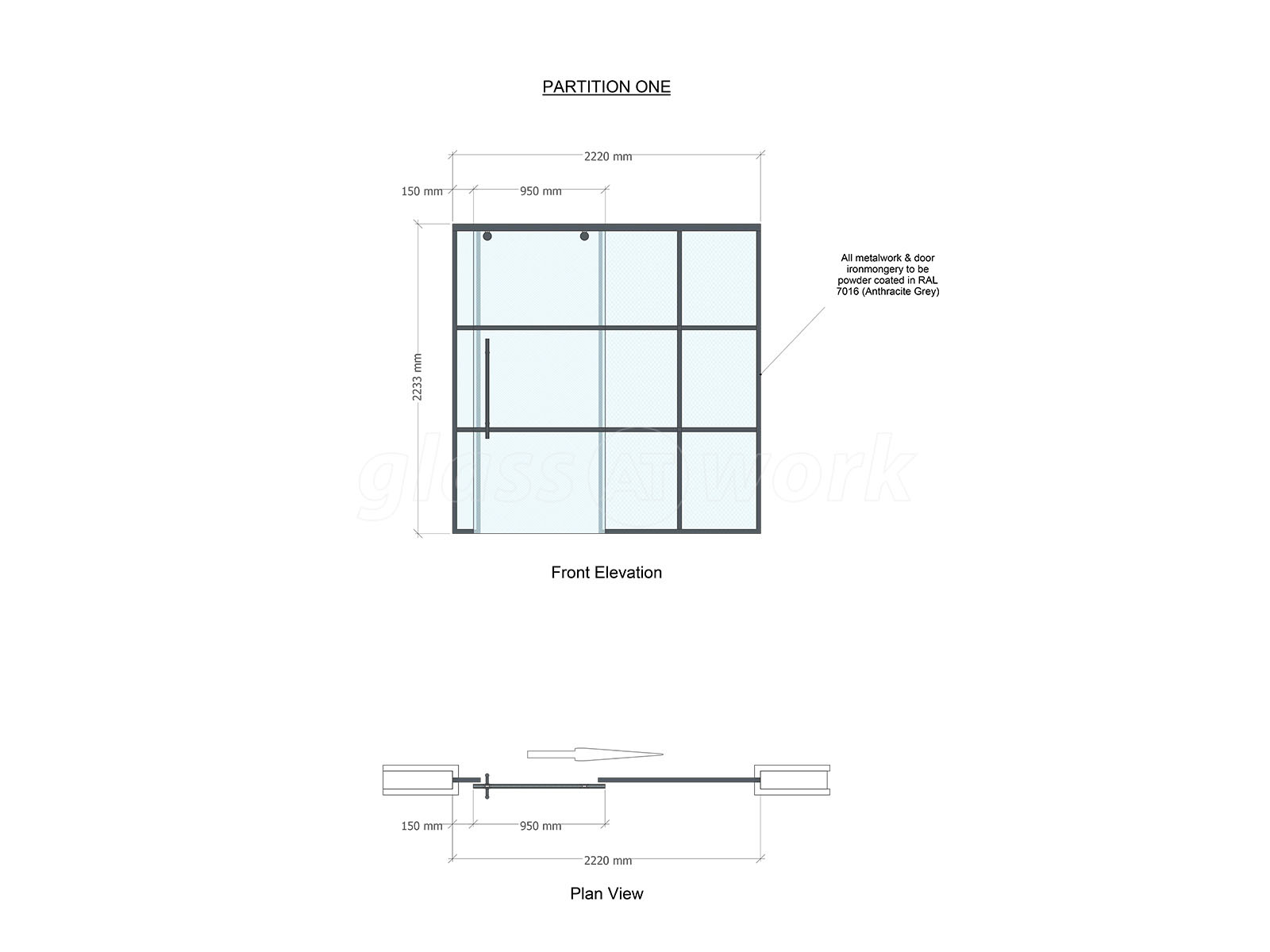 PARTITION ONE

2220 mm

150 mm

950 mm

2233 mm

All metalwork & door ironmongery to be powder coated in RAL 7016 (Anthracite Grey)

glass AT work

Front Elevation

150 mm

950 mm

2220 mm

Plan View